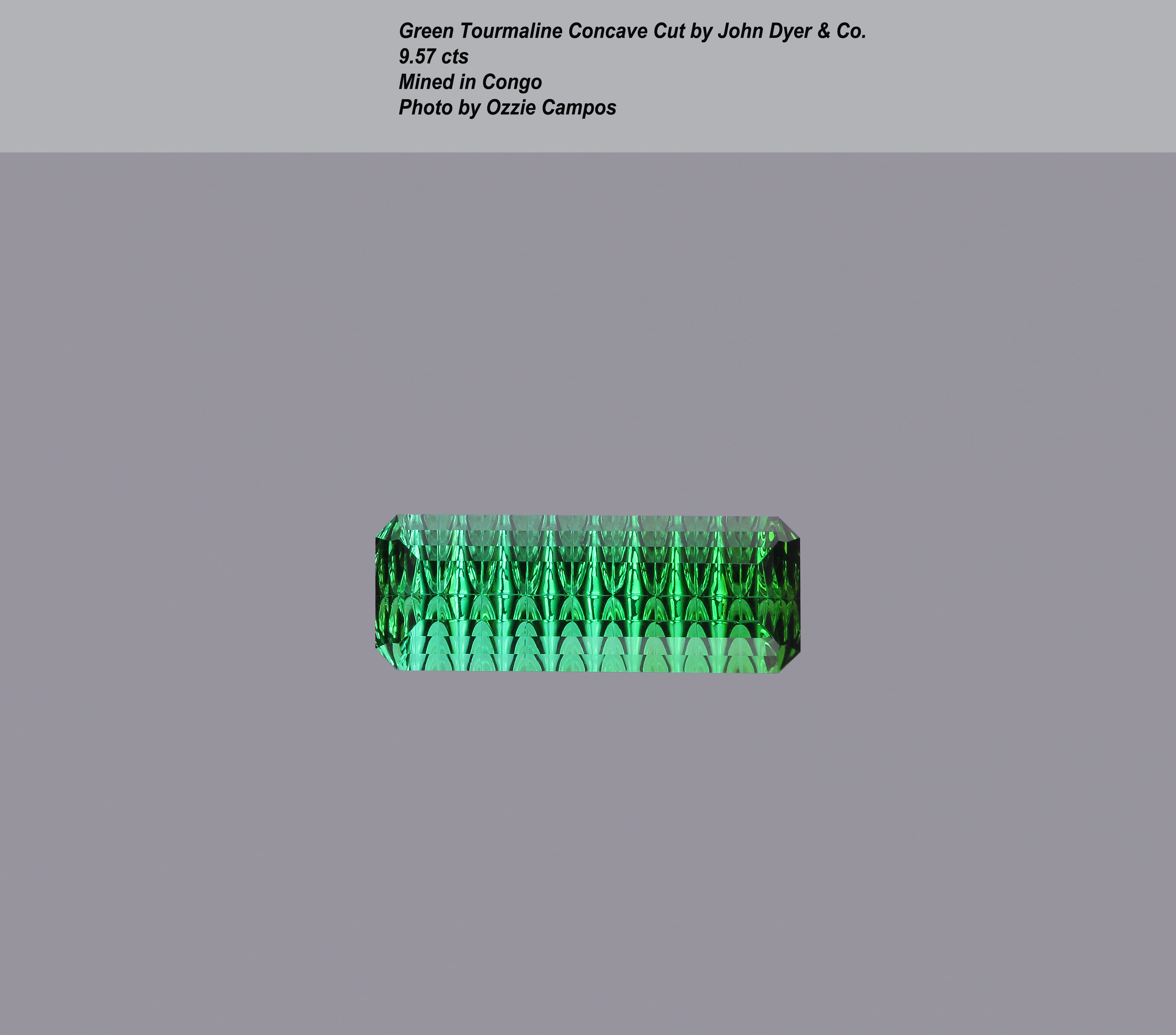 Green Tourmaline Concave Cut by John Dyer & Co.
9.57 cts
Mined in Congo
Photo by Ozzie Campos